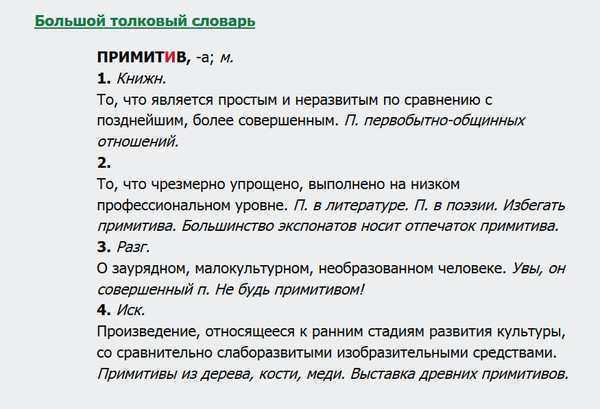 Большой толковый словарь

ПРИМИТИВ, -а; м.

1. Книжн.

То, что является простым и неразвитым по сравнению с позднейшим, более совершенным. П. первобытно-общинных отношений.

2.

То, что чрезмерно упрощено, выполнено на низком профессиональном уровне. П. в литературе. П. в поэзии. Избегать примитива. Большинство экспонатов носит отпечаток примитива.

3. Разг.

О заурядном, малокультурном, необразованном человеке. Увы, он совершенный п. Не будь примитивом!

4. Иск.

Произведение, относящееся к ранним стадиям развития культуры, со сравнительно слаборазвитыми изобразительными средствами. Примитивы из дерева, кости, меди. Выставка древних примитивов.